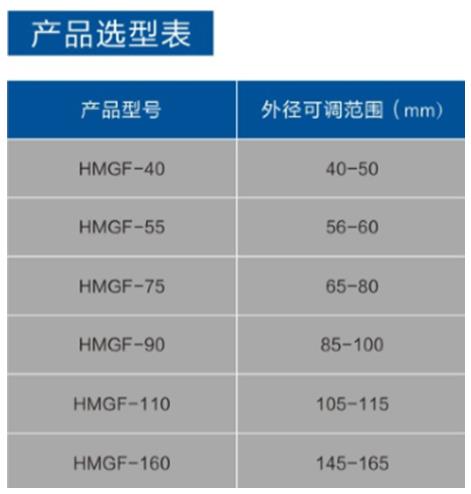 产品选型表

| 产品型号 | 外径可调范围（mm） |
|---|---|
| HMGF-40 | 40-50 |
| HMGF-55 | 56-60 |
| HMGF-75 | 65-80 |
| HMGF-90 | 85-100 |
| HMGF-110 | 105-115 |
| HMGF-160 | 145-165 |